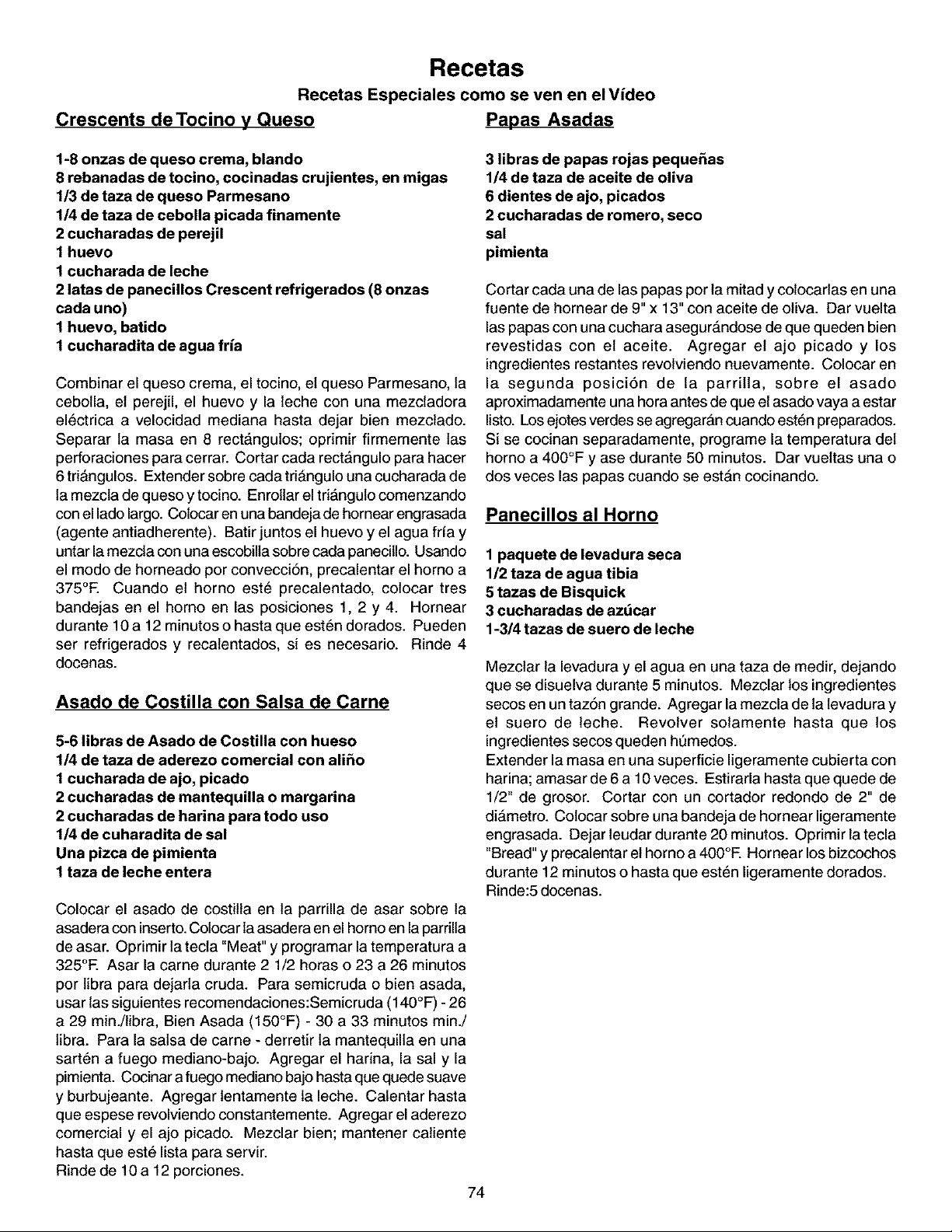 Recetas

Recetas Especiales como se ven en el Vídeo

Crescents de Tocino y Queso

1-8 onzas de queso crema, blando
8 rebanadas de tocino, cocinadas crujientes, en migas
1/3 de taza de queso Parmesano
1/4 de taza de cebolla picada finamente
2 cucharadas de perejil
1 huevo
1 cucharada de leche
2 latas de panecillos Crescent refrigerados (8 onzas cada uno)
1 huevo, batido
1 cucharadita de agua fría

Combinar el queso crema, el tocino, el queso Parmesano, la cebolla, el perejil, el huevo y la leche con una mezcladora eléctrica a velocidad mediana hasta dejar bien mezclado. Separar la masa en 8 rectángulos; oprimir firmemente las perforaciones para cerrar. Cortar cada rectángulo para hacer 6 triángulos. Extender sobre cada triángulo una cucharada de la mezcla de queso y tocino. Enrollar el triángulo comenzando con el lado largo. Colocar en una bandeja de hornear engrasada (agente antiadherente). Batir juntos el huevo y el agua fría y untar la mezcla con una escobilla sobre cada panecillo. Usando el modo de horneado por convección, precalentar el horno a 375°F. Cuando el horno esté precalentado, colocar tres bandejas en el horno en las posiciones 1, 2 y 4. Hornear durante 10 a 12 minutos o hasta que estén dorados. Pueden ser refrigerados y recalentados, si es necesario. Rinde 4 docenas.

Asado de Costilla con Salsa de Carne

5-6 libras de Asado de Costilla con hueso
1/4 de taza de aderezo comercial con aliño
1 cucharada de ajo, picado
2 cucharadas de mantequilla o margarina
2 cucharadas de harina para todo uso
1/4 de cuharadita de sal
Una pizca de pimienta
1 taza de leche entera

Colocar el asado de costilla en la parrilla de asar sobre la asadera con inserto. Colocar la asadera en el horno en la parrilla de asar. Oprimir la tecla "Meat" y programar la temperatura a 325°F. Asar la carne durante 2 1/2 horas o 23 a 26 minutos por libra para dejarla cruda. Para semicruda o bien asada, usar las siguientes recomendaciones:Semicruda (140°F) - 26 a 29 min./libra, Bien Asada (150°F) - 30 a 33 minutos min./libra. Para la salsa de carne - derretir la mantequilla en una sartén a fuego mediano-bajo. Agregar el harina, la sal y la pimienta. Cocinar a fuego mediano bajo hasta que quede suave y burbujeante. Agregar lentamente la leche. Calentar hasta que espese revolviendo constantemente. Agregar el aderezo comercial y el ajo picado. Mezclar bien; mantener caliente hasta que esté lista para servir.
Rinde de 10 a 12 porciones.

Papas Asadas

3 libras de papas rojas pequeñas
1/4 de taza de aceite de oliva
6 dientes de ajo, picados
2 cucharadas de romero, seco
sal
pimienta

Cortar cada una de las papas por la mitad y colocarlas en una fuente de hornear de 9" x 13" con aceite de oliva. Dar vuelta las papas con una cuchara asegurándose de que queden bien revestidas con el aceite. Agregar el ajo picado y los ingredientes restantes revolviendo nuevamente. Colocar en la segunda posición de la parrilla, sobre el asado aproximadamente una hora antes de que el asado vaya a estar listo. Los ejotes verdes se agregarán cuando estén preparados. Si se cocinan separadamente, programe la temperatura del horno a 400°F y ase durante 50 minutos. Dar vueltas una o dos veces las papas cuando se están cocinando.

Panecillos al Horno

1 paquete de levadura seca
1/2 taza de agua tibia
5 tazas de Bisquick
3 cucharadas de azúcar
1-3/4 tazas de suero de leche

Mezclar la levadura y el agua en una taza de medir, dejando que se disuelva durante 5 minutos. Mezclar los ingredientes secos en un tazón grande. Agregar la mezcla de la levadura y el suero de leche. Revolver solamente hasta que los ingredientes secos queden húmedos.
Extender la masa en una superficie ligeramente cubierta con harina; amasar de 6 a 10 veces. Estirarla hasta que quede de 1/2" de grosor. Cortar con un cortador redondo de 2" de diámetro. Colocar sobre una bandeja de hornear ligeramente engrasada. Dejar leudar durante 20 minutos. Oprimir la tecla "Bread" y precalentar el horno a 400°F. Hornear los bizcochos durante 12 minutos o hasta que estén ligeramente dorados.
Rinde:5 docenas.

74